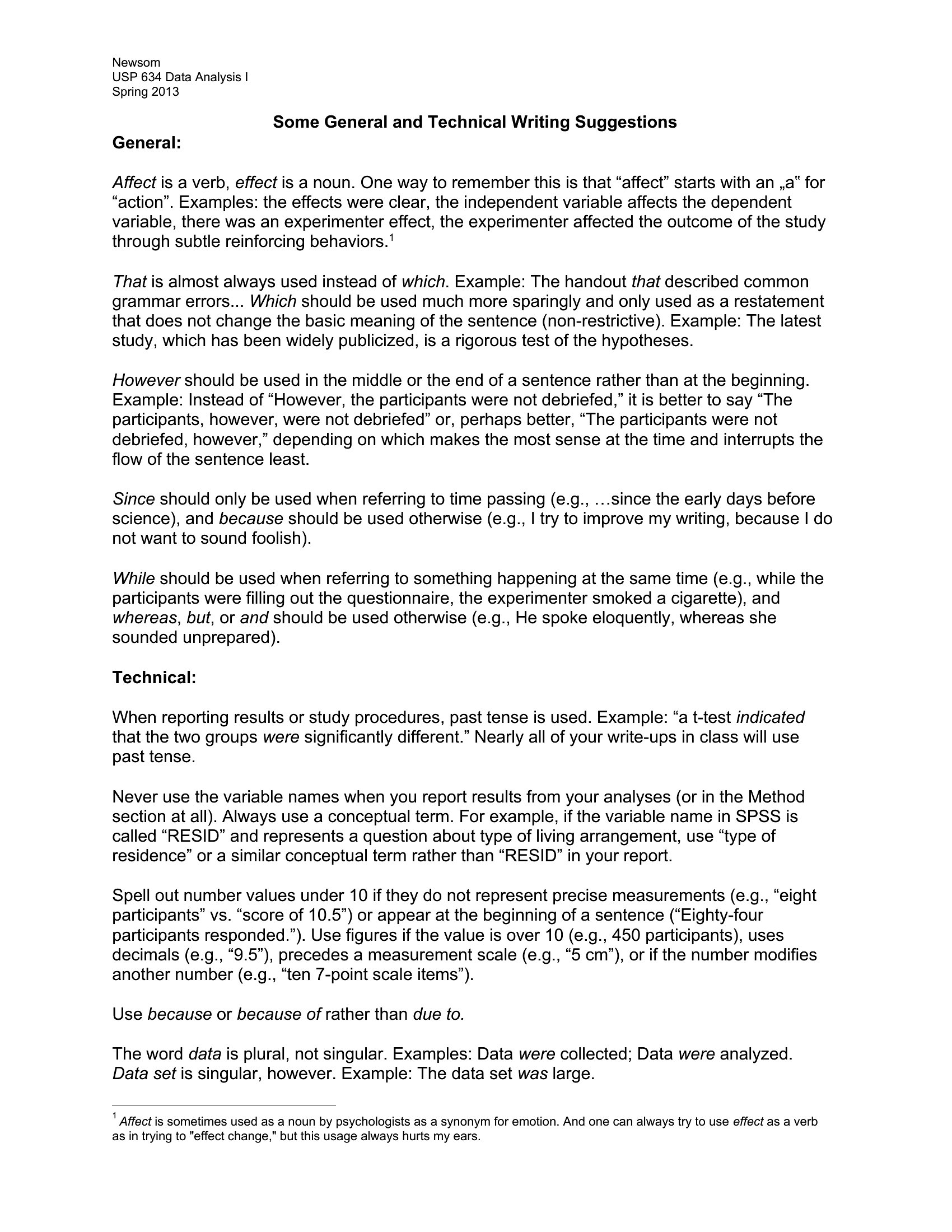 Newsom
USP 634 Data Analysis I
Spring 2013

Some General and Technical Writing Suggestions

General:

Affect is a verb, effect is a noun. One way to remember this is that “affect” starts with an „a‟ for “action”. Examples: the effects were clear, the independent variable affects the dependent variable, there was an experimenter effect, the experimenter affected the outcome of the study through subtle reinforcing behaviors.$^1$

That is almost always used instead of which. Example: The handout that described common grammar errors... Which should be used much more sparingly and only used as a restatement that does not change the basic meaning of the sentence (non-restrictive). Example: The latest study, which has been widely publicized, is a rigorous test of the hypotheses.

However should be used in the middle or the end of a sentence rather than at the beginning. Example: Instead of “However, the participants were not debriefed,” it is better to say “The participants, however, were not debriefed” or, perhaps better, “The participants were not debriefed, however,” depending on which makes the most sense at the time and interrupts the flow of the sentence least.

Since should only be used when referring to time passing (e.g., …since the early days before science), and because should be used otherwise (e.g., I try to improve my writing, because I do not want to sound foolish).

While should be used when referring to something happening at the same time (e.g., while the participants were filling out the questionnaire, the experimenter smoked a cigarette), and whereas, but, or and should be used otherwise (e.g., He spoke eloquently, whereas she sounded unprepared).

Technical:

When reporting results or study procedures, past tense is used. Example: “a t-test indicated that the two groups were significantly different.” Nearly all of your write-ups in class will use past tense.

Never use the variable names when you report results from your analyses (or in the Method section at all). Always use a conceptual term. For example, if the variable name in SPSS is called “RESID” and represents a question about type of living arrangement, use “type of residence” or a similar conceptual term rather than “RESID” in your report.

Spell out number values under 10 if they do not represent precise measurements (e.g., “eight participants” vs. “score of 10.5”) or appear at the beginning of a sentence (“Eighty-four participants responded.”). Use figures if the value is over 10 (e.g., 450 participants), uses decimals (e.g., “9.5”), precedes a measurement scale (e.g., “5 cm”), or if the number modifies another number (e.g., “ten 7-point scale items”).

Use because or because of rather than due to.

The word data is plural, not singular. Examples: Data were collected; Data were analyzed. Data set is singular, however. Example: The data set was large.

$^1$ Affect is sometimes used as a noun by psychologists as a synonym for emotion. And one can always try to use effect as a verb as in trying to "effect change," but this usage always hurts my ears.